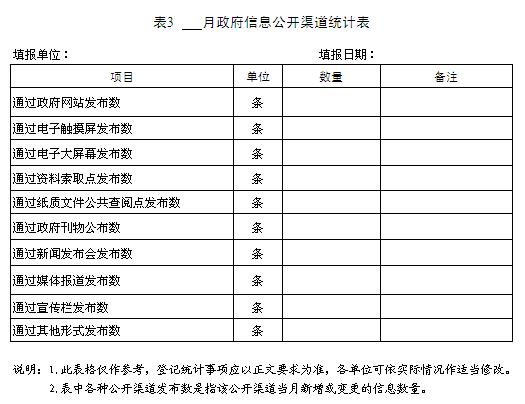 表3 ___月政府信息公开渠道统计表

填报单位：　　　　　　　　　　　　填报日期：

| 项目 | 单位 | 数量 | 备注 |
|---|---|---|---|
| 通过政府网站发布数 | 条 | | |
| 通过电子触摸屏发布数 | 条 | | |
| 通过电子大屏幕发布数 | 条 | | |
| 通过资料索取点发布数 | 条 | | |
| 通过纸质文件公共查阅点发布数 | 条 | | |
| 通过政府刊物公布数 | 条 | | |
| 通过新闻发布会发布数 | 条 | | |
| 通过媒体报道发布数 | 条 | | |
| 通过宣传栏发布数 | 条 | | |
| 通过其他形式发布数 | 条 | | |

说明：1.此表格仅作参考，登记统计事项应以正文要求为准，各单位可依实际情况作适当修改。
2.表中各种公开渠道发布数是指该公开渠道当月新增或变更的信息数量。